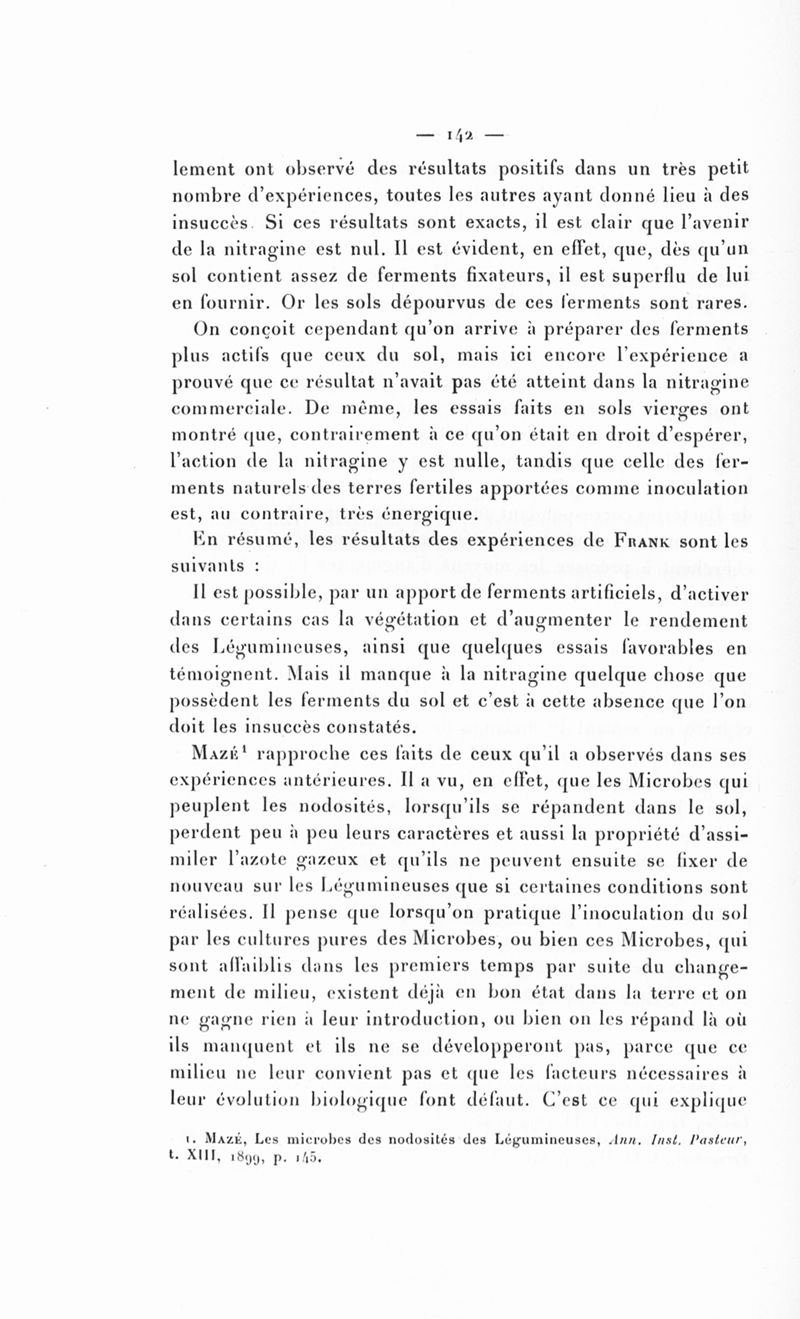 — 142 —

lement ont observé des résultats positifs dans un très petit nombre d'expériences, toutes les autres ayant donné lieu à des insuccès. Si ces résultats sont exacts, il est clair que l'avenir de la nitragine est nul. Il est évident, en effet, que, dès qu'un sol contient assez de ferments fixateurs, il est superflu de lui en fournir. Or les sols dépourvus de ces ferments sont rares.

On conçoit cependant qu'on arrive à préparer des ferments plus actifs que ceux du sol, mais ici encore l'expérience a prouvé que ce résultat n'avait pas été atteint dans la nitragine commerciale. De même, les essais faits en sols vierges ont montré que, contrairement à ce qu'on était en droit d'espérer, l'action de la nitragine y est nulle, tandis que celle des ferments naturels des terres fertiles apportées comme inoculation est, au contraire, très énergique.

En résumé, les résultats des expériences de Frank sont les suivants :

Il est possible, par un apport de ferments artificiels, d'activer dans certains cas la végétation et d'augmenter le rendement des Légumineuses, ainsi que quelques essais favorables en témoignent. Mais il manque à la nitragine quelque chose que possèdent les ferments du sol et c'est à cette absence que l'on doit les insuccès constatés.

Mazé¹ rapproche ces faits de ceux qu'il a observés dans ses expériences antérieures. Il a vu, en effet, que les Microbes qui peuplent les nodosités, lorsqu'ils se répandent dans le sol, perdent peu à peu leurs caractères et aussi la propriété d'assimiler l'azote gazeux et qu'ils ne peuvent ensuite se fixer de nouveau sur les Légumineuses que si certaines conditions sont réalisées. Il pense que lorsqu'on pratique l'inoculation du sol par les cultures pures des Microbes, ou bien ces Microbes, qui sont affaiblis dans les premiers temps par suite du changement de milieu, existent déjà en bon état dans la terre et on ne gagne rien à leur introduction, ou bien on les répand là où ils manquent et ils ne se développeront pas, parce que ce milieu ne leur convient pas et que les facteurs nécessaires à leur évolution biologique font défaut. C'est ce qui explique

1. Mazé, Les microbes des nodosités des Légumineuses, Ann. Inst. Pasteur, t. XIII, 1899, p. 145.